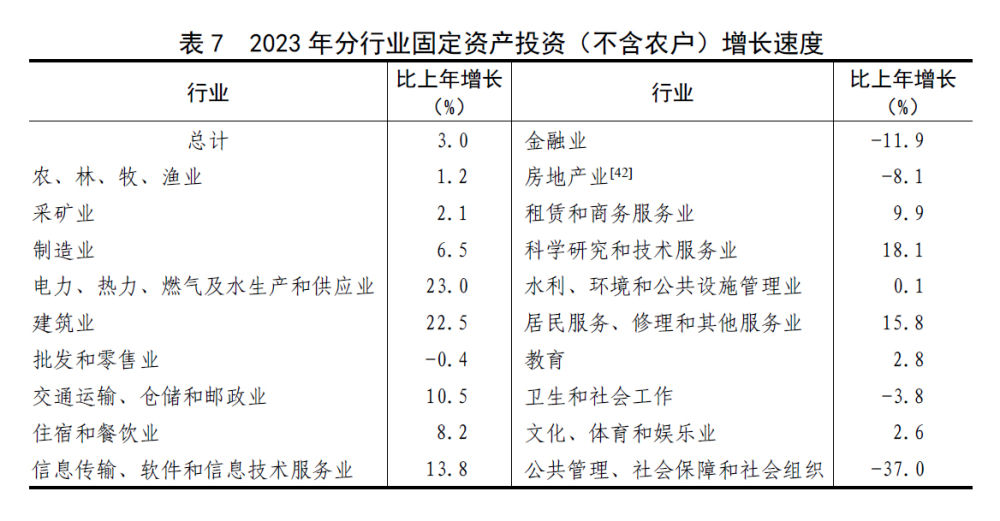 表7 2023年分行业固定资产投资（不含农户）增长速度

| 行业 | 比上年增长（%） | 行业 | 比上年增长（%） |
|---|---|---|---|
| 总计 | 3.0 | 金融业 | -11.9 |
| 农、林、牧、渔业 | 1.2 | 房地产业$^{[42]}$ | -8.1 |
| 采矿业 | 2.1 | 租赁和商务服务业 | 9.9 |
| 制造业 | 6.5 | 科学研究和技术服务业 | 18.1 |
| 电力、热力、燃气及水生产和供应业 | 23.0 | 水利、环境和公共设施管理业 | 0.1 |
| 建筑业 | 22.5 | 居民服务、修理和其他服务业 | 15.8 |
| 批发和零售业 | -0.4 | 教育 | 2.8 |
| 交通运输、仓储和邮政业 | 10.5 | 卫生和社会工作 | -3.8 |
| 住宿和餐饮业 | 8.2 | 文化、体育和娱乐业 | 2.6 |
| 信息传输、软件和信息技术服务业 | 13.8 | 公共管理、社会保障和社会组织 | -37.0 |